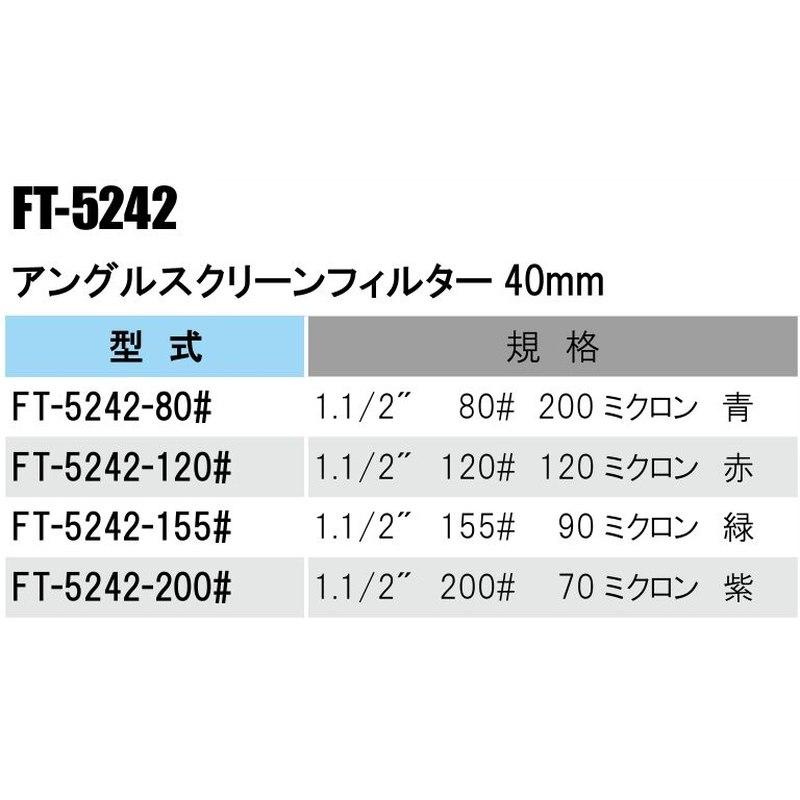 FT-5242

アングルスクリーンフィルター 40mm

| 型 式 | 規 格 |
|---|---|
| FT-5242-80# | 1.1/2″ 80# 200 ミクロン 青 |
| FT-5242-120# | 1.1/2″ 120# 120 ミクロン 赤 |
| FT-5242-155# | 1.1/2″ 155# 90 ミクロン 緑 |
| FT-5242-200# | 1.1/2″ 200# 70 ミクロン 紫 |